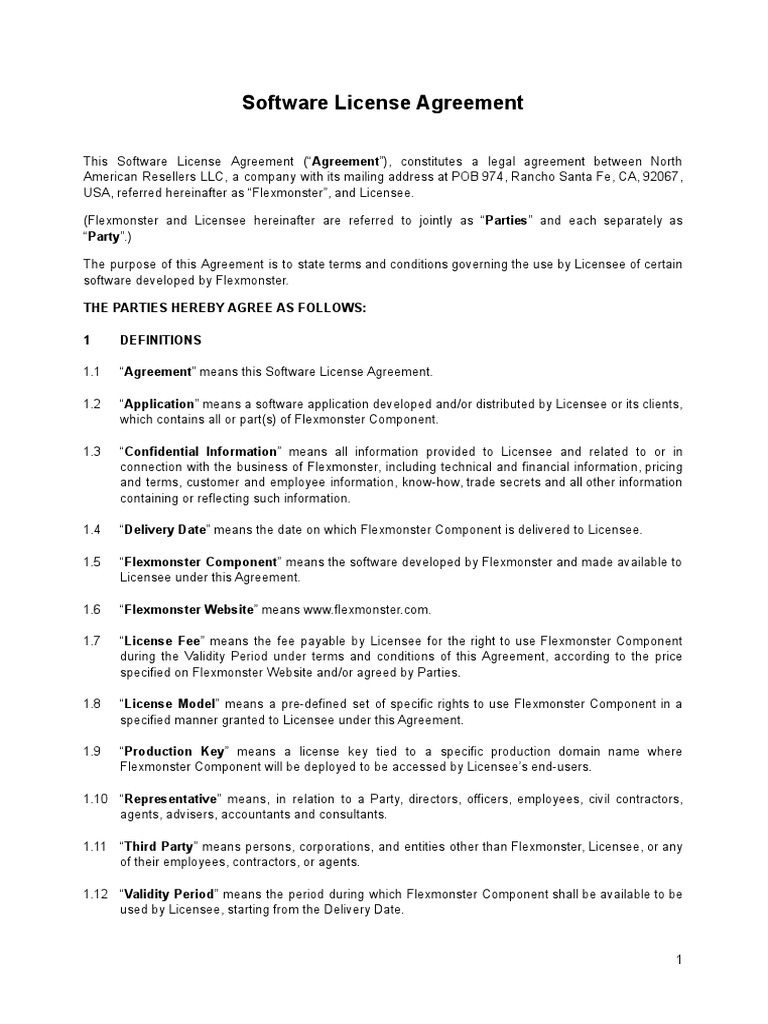 Software License Agreement

This Software License Agreement (“Agreement”), constitutes a legal agreement between North American Resellers LLC, a company with its mailing address at POB 974, Rancho Santa Fe, CA, 92067, USA, referred hereinafter as “Flexmonster”, and Licensee.

(Flexmonster and Licensee hereinafter are referred to jointly as “Parties” and each separately as “Party”.)

The purpose of this Agreement is to state terms and conditions governing the use by Licensee of certain software developed by Flexmonster.

THE PARTIES HEREBY AGREE AS FOLLOWS:

1 DEFINITIONS

1.1 “Agreement” means this Software License Agreement.

1.2 “Application” means a software application developed and/or distributed by Licensee or its clients, which contains all or part(s) of Flexmonster Component.

1.3 “Confidential Information” means all information provided to Licensee and related to or in connection with the business of Flexmonster, including technical and financial information, pricing and terms, customer and employee information, know-how, trade secrets and all other information containing or reflecting such information.

1.4 “Delivery Date” means the date on which Flexmonster Component is delivered to Licensee.

1.5 “Flexmonster Component” means the software developed by Flexmonster and made available to Licensee under this Agreement.

1.6 “Flexmonster Website” means www.flexmonster.com.

1.7 “License Fee” means the fee payable by Licensee for the right to use Flexmonster Component during the Validity Period under terms and conditions of this Agreement, according to the price specified on Flexmonster Website and/or agreed by Parties.

1.8 “License Model” means a pre-defined set of specific rights to use Flexmonster Component in a specified manner granted to Licensee under this Agreement.

1.9 “Production Key” means a license key tied to a specific production domain name where Flexmonster Component will be deployed to be accessed by Licensee’s end-users.

1.10 “Representative” means, in relation to a Party, directors, officers, employees, civil contractors, agents, advisers, accountants and consultants.

1.11 “Third Party” means persons, corporations, and entities other than Flexmonster, Licensee, or any of their employees, contractors, or agents.

1.12 “Validity Period” means the period during which Flexmonster Component shall be available to be used by Licensee, starting from the Delivery Date.

1